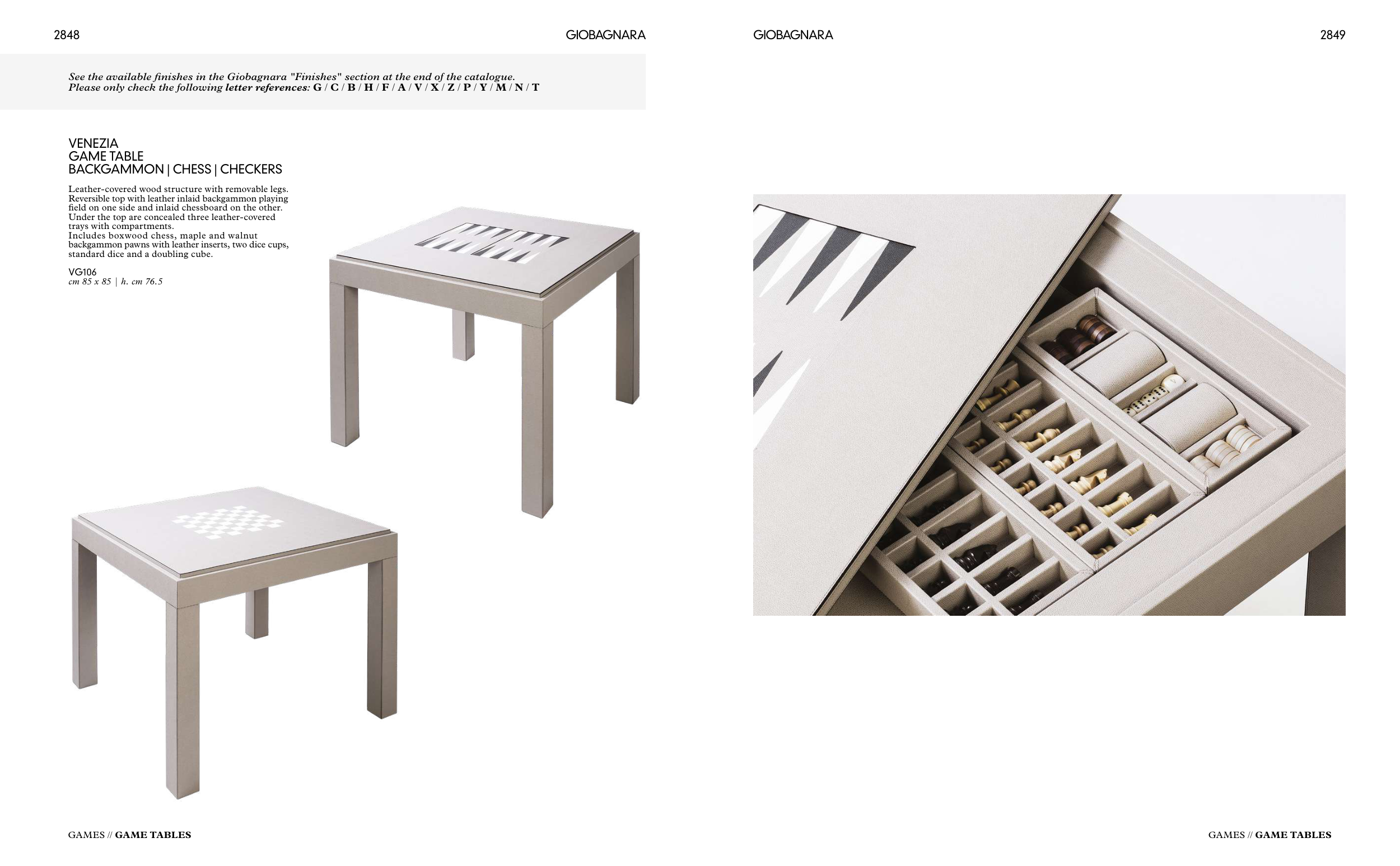 2848

GIOBAGNARA

See the available finishes in the Giobagnara "Finishes" section at the end of the catalogue. Please only check the following letter references: G / C / B / H / F / A / V / X / Z / P / Y / M / N / T

VENEZIA
GAME TABLE
BACKGAMMON | CHESS | CHECKERS

Leather-covered wood structure with removable legs. Reversible top with leather inlaid backgammon playing field on one side and inlaid chessboard on the other. Under the top are concealed three leather-covered trays with compartments.
Includes boxwood chess, maple and walnut backgammon pawns with leather inserts, two dice cups, standard dice and a doubling cube.

VG106
cm 85 x 85 | h. cm 76.5

GAMES // GAME TABLES

GIOBAGNARA

2849

GAMES // GAME TABLES